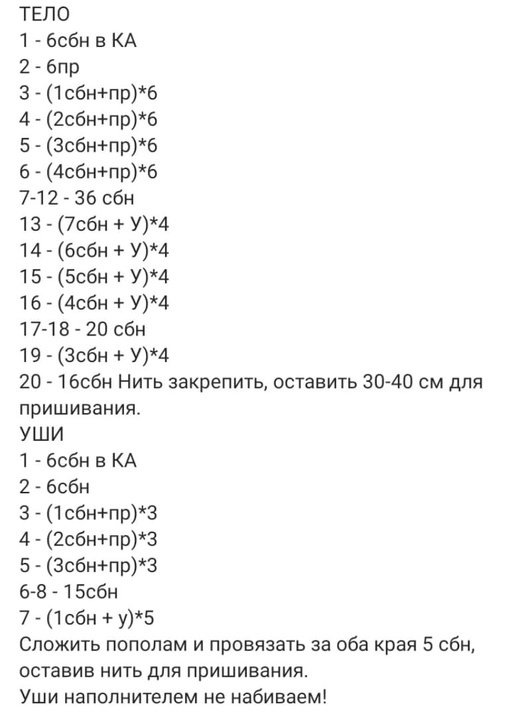 ТЕЛО
1 - 6сбн в КА
2 - 6пр
3 - (1сбн+пр)*6
4 - (2сбн+пр)*6
5 - (3сбн+пр)*6
6 - (4сбн+пр)*6
7-12 - 36 сбн
13 - (7сбн + У)*4
14 - (6сбн + У)*4
15 - (5сбн + У)*4
16 - (4сбн + У)*4
17-18 - 20 сбн
19 - (3сбн + У)*4
20 - 16сбн Нить закрепить, оставить 30-40 см для пришивания.
УШИ
1 - 6сбн в КА
2 - 6сбн
3 - (1сбн+пр)*3
4 - (2сбн+пр)*3
5 - (3сбн+пр)*3
6-8 - 15сбн
7 - (1сбн + у)*5
Сложить пополам и провязать за оба края 5 сбн, оставив нить для пришивания.
Уши наполнителем не набиваем!